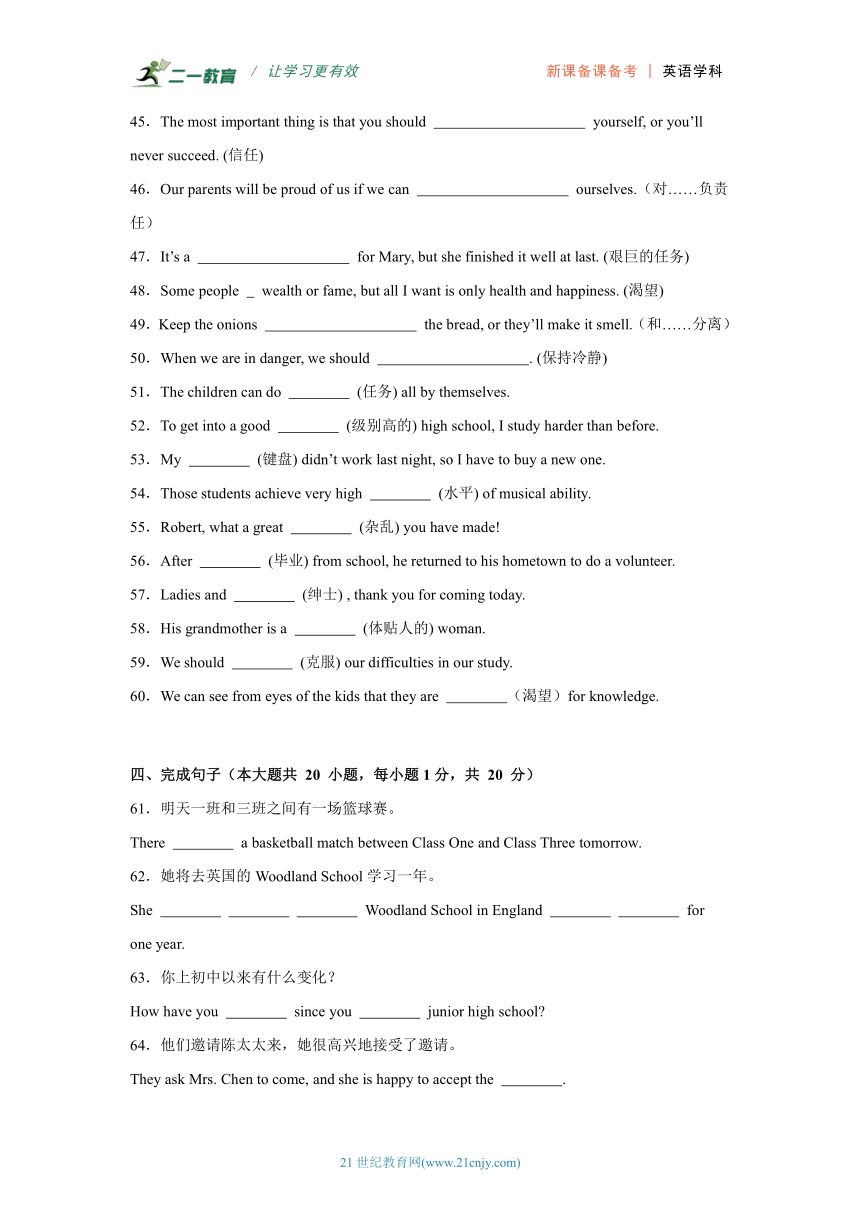 二一教育 / 让学习更有效 新课备课备考 | 英语学科

45．The most important thing is that you should ____________________ yourself, or you'll never succeed. (信任)

46．Our parents will be proud of us if we can ____________________ ourselves.（对……负责任）

47．It's a ____________________ for Mary, but she finished it well at last. (艰巨的任务)

48．Some people _ wealth or fame, but all I want is only health and happiness. (渴望)

49．Keep the onions ____________________ the bread, or they'll make it smell.（和……分离）

50．When we are in danger, we should ____________________. (保持冷静)

51．The children can do ________ (任务) all by themselves.

52．To get into a good ________ (级别高的) high school, I study harder than before.

53．My ________ (键盘) didn't work last night, so I have to buy a new one.

54．Those students achieve very high ________ (水平) of musical ability.

55．Robert, what a great ________ (杂乱) you have made!

56．After ________ (毕业) from school, he returned to his hometown to do a volunteer.

57．Ladies and ________ (绅士) , thank you for coming today.

58．His grandmother is a ________ (体贴人的) woman.

59．We should ________ (克服) our difficulties in our study.

60．We can see from eyes of the kids that they are ________（渴望）for knowledge.

四、完成句子（本大题共 20 小题，每小题 1 分，共 20 分）

61．明天一班和三班之间有一场篮球赛。

There ________ a basketball match between Class One and Class Three tomorrow.

62．她将去英国的 Woodland School 学习一年。

She ________ ________ ________ Woodland School in England ________ ________ for one year.

63．你上初中以来有什么变化？

How have you ________ since you ________ junior high school?

64．他们邀请陈太太来，她很高兴地接受了邀请。

They ask Mrs. Chen to come, and she is happy to accept the ________.

21 世纪教育网(www.21cnjy.com)